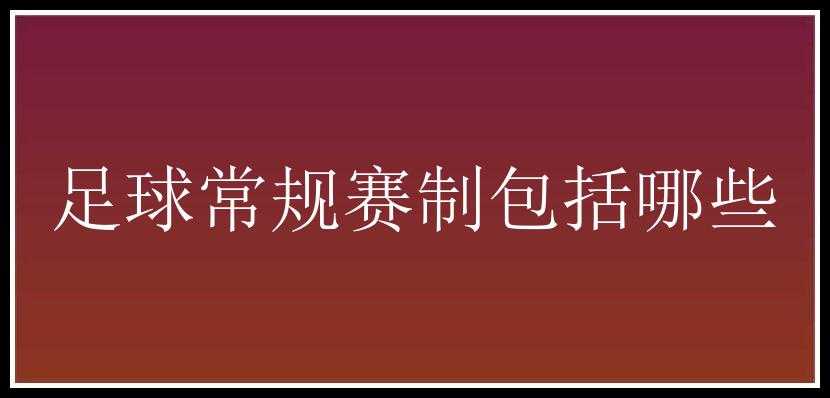 足球常规赛制包括哪些